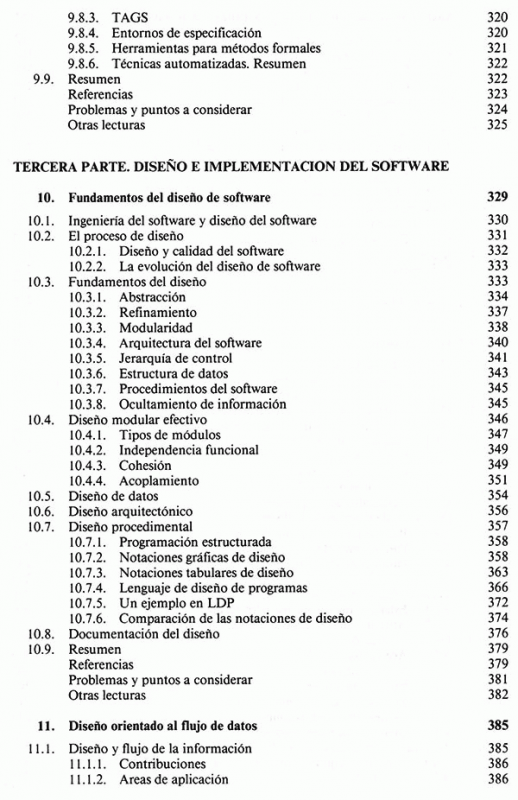 9.8.3. TAGS 320
9.8.4. Entornos de especificación 320
9.8.5. Herramientas para métodos formales 321
9.8.6. Técnicas automatizadas. Resumen 322
9.9. Resumen 322
Referencias 323
Problemas y puntos a considerar 324
Otras lecturas 325

TERCERA PARTE. DISEÑO E IMPLEMENTACION DEL SOFTWARE

10. Fundamentos del diseño de software 329
10.1. Ingeniería del software y diseño del software 330
10.2. El proceso de diseño 331
10.2.1. Diseño y calidad del software 332
10.2.2. La evolución del diseño de software 333
10.3. Fundamentos del diseño 333
10.3.1. Abstracción 334
10.3.2. Refinamiento 337
10.3.3. Modularidad 338
10.3.4. Arquitectura del software 340
10.3.5. Jerarquía de control 341
10.3.6. Estructura de datos 343
10.3.7. Procedimientos del software 345
10.3.8. Ocultamiento de información 345
10.4. Diseño modular efectivo 346
10.4.1. Tipos de módulos 347
10.4.2. Independencia funcional 349
10.4.3. Cohesión 349
10.4.4. Acoplamiento 351
10.5. Diseño de datos 354
10.6. Diseño arquitectónico 356
10.7. Diseño procedimental 357
10.7.1. Programación estructurada 358
10.7.2. Notaciones gráficas de diseño 358
10.7.3. Notaciones tabulares de diseño 363
10.7.4. Lenguaje de diseño de programas 366
10.7.5. Un ejemplo en LDP 372
10.7.6. Comparación de las notaciones de diseño 374
10.8. Documentación del diseño 376
10.9. Resumen 379
Referencias 379
Problemas y puntos a considerar 381
Otras lecturas 382

11. Diseño orientado al flujo de datos 385
11.1. Diseño y flujo de la información 385
11.1.1. Contribuciones 386
11.1.2. Areas de aplicación 386